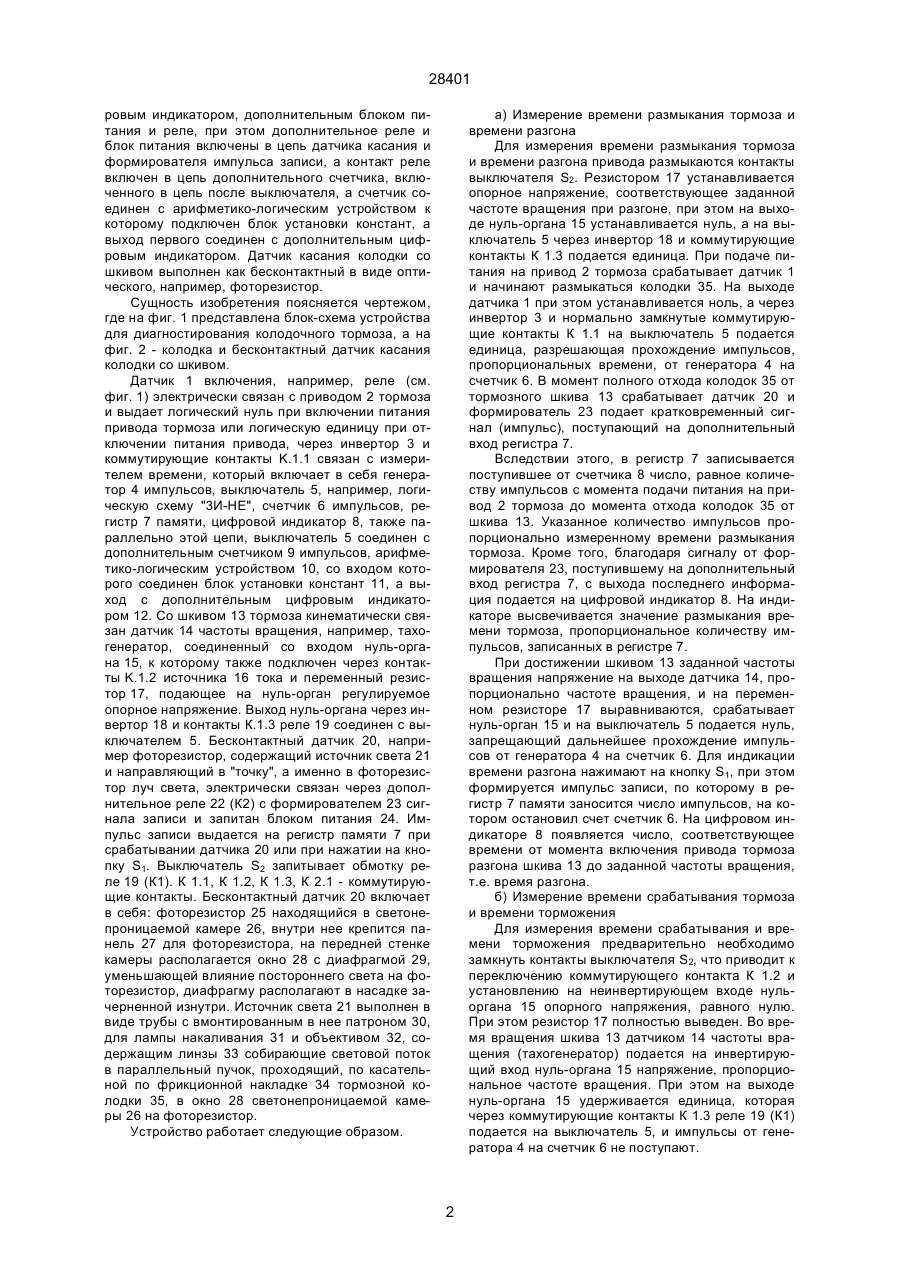 28401

ровым индикатором, дополнительным блоком питания и реле, при этом дополнительное реле и блок питания включены в цепь датчика касания и формирователя импульса записи, а контакт реле включен в цепь дополнительного счетчика, включенного в цепь после выключателя, а счетчик соединен с арифметико-логическим устройством к которому подключен блок установки констант, а выход первого соединен с дополнительным цифровым индикатором. Датчик касания колодки со шкивом выполнен как бесконтактный в виде оптического, например, фоторезистор.

Сущность изобретения поясняется чертежом, где на фиг. 1 представлена блок-схема устройства для диагностирования колодочного тормоза, а на фиг. 2 - колодка и бесконтактный датчик касания колодки со шкивом.

Датчик 1 включения, например, реле (см. фиг. 1) электрически связан с приводом 2 тормоза и выдает логический нуль при включении питания привода тормоза или логическую единицу при отключении питания привода, через инвертор 3 и коммутирующие контакты К.1.1 связан с измерителем времени, который включает в себя генератор 4 импульсов, выключатель 5, например, логическую схему "ЗИ-НЕ", счетчик 6 импульсов, регистр 7 памяти, цифровой индикатор 8, также параллельно этой цепи, выключатель 5 соединен с дополнительным счетчиком 9 импульсов, арифметико-логическим устройством 10, со входом которого соединен блок установки констант 11, а выход с дополнительным цифровым индикатором 12. Со шкивом 13 тормоза кинематически связан датчик 14 частоты вращения, например, тахогенератор, соединенный со входом нуль-органа 15, к которому также подключен через контакты К.1.2 источника 16 тока и переменный резистор 17, подающее на нуль-орган регулируемое опорное напряжение. Выход нуль-органа через инвертор 18 и контакты К.1.3 реле 19 соединен с выключателем 5. Бесконтактный датчик 20, например фоторезистор, содержащий источник света 21 и направляющий в "точку", а именно в фоторезистор луч света, электрически связан через дополнительное реле 22 (К2) с формирователем 23 сигнала записи и запитан блоком питания 24. Импульс записи выдается на регистр памяти 7 при срабатывании датчика 20 или при нажатии на кнопку $S_1$. Выключатель $S_2$ запитывает обмотку реле 19 (К1). К 1.1, К 1.2, К 1.3, К 2.1 - коммутирующие контакты. Бесконтактный датчик 20 включает в себя: фоторезистор 25 находящийся в светонепроницаемой камере 26, внутри нее крепится панель 27 для фоторезистора, на передней стенке камеры располагается окно 28 с диафрагмой 29, уменьшающей влияние постороннего света на фоторезистор, диафрагму располагают в насадке зачерненной изнутри. Источник света 21 выполнен в виде трубы с вмонтированным в нее патроном 30, для лампы накаливания 31 и объективом 32, содержащим линзы 33 собирающие световой поток в параллельный пучок, проходящий, по касательной по фрикционной накладке 34 тормозной колодки 35, в окно 28 светонепроницаемой камеры 26 на фоторезистор.

Устройство работает следующие образом.

а) Измерение времени размыкания тормоза и времени разгона

Для измерения времени размыкания тормоза и времени разгона привода размыкаются контакты выключателя $S_2$. Резистором 17 устанавливается опорное напряжение, соответствующее заданной частоте вращения при разгоне, при этом на выходе нуль-органа 15 устанавливается нуль, а на выключатель 5 через инвертор 18 и коммутирующие контакты К 1.3 подается единица. При подаче питания на привод 2 тормоза срабатывает датчик 1 и начинают размыкаться колодки 35. На выходе датчика 1 при этом устанавливается ноль, а через инвертор 3 и нормально замкнутые коммутирующие контакты К 1.1 на выключатель 5 подается единица, разрешающая прохождение импульсов, пропорциональных времени, от генератора 4 на счетчик 6. В момент полного отхода колодок 35 от тормозного шкива 13 срабатывает датчик 20 и формирователь 23 подает кратковременный сигнал (импульс), поступающий на дополнительный вход регистра 7.

Вследствии этого, в регистр 7 записывается поступившее от счетчика 8 число, равное количеству импульсов с момента подачи питания на привод 2 тормоза до момента отхода колодок 35 от шкива 13. Указанное количество импульсов пропорционально измеренному времени размыкания тормоза. Кроме того, благодаря сигналу от формирователя 23, поступившему на дополнительный вход регистра 7, с выхода последнего информация подается на цифровой индикатор 8. На индикаторе высвечивается значение размыкания времени тормоза, пропорциональное количеству импульсов, записанных в регистре 7.

При достижении шкивом 13 заданной частоты вращения напряжение на выходе датчика 14, пропорционально частоте вращения, и на переменном резисторе 17 выравниваются, срабатывает нуль-орган 15 и на выключатель 5 подается нуль, запрещающий дальнейшее прохождение импульсов от генератора 4 на счетчик 6. Для индикации времени разгона нажимают на кнопку $S_1$, при этом формируется импульс записи, по которому в регистр 7 памяти заносится число импульсов, на котором остановил счет счетчик 6. На цифровом индикаторе 8 появляется число, соответствующее времени от момента включения привода тормоза разгона шкива 13 до заданной частоты вращения, т.е. время разгона.

б) Измерение времени срабатывания тормоза и времени торможения

Для измерения времени срабатывания и времени торможения предварительно необходимо замкнуть контакты выключателя $S_2$, что приводит к переключению коммутирующего контакта К 1.2 и установлению на неинвертирующем входе нуль-органа 15 опорного напряжения, равного нулю. При этом резистор 17 полностью выведен. Во время вращения шкива 13 датчиком 14 частоты вращения (тахогенератор) подается на инвертирующий вход нуль-органа 15 напряжение, пропорциональное частоте вращения. При этом на выходе нуль-органа 15 удерживается единица, которая через коммутирующие контакты К 1.3 реле 19 (К1) подается на выключатель 5, и импульсы от генератора 4 на счетчик 6 не поступают.

2